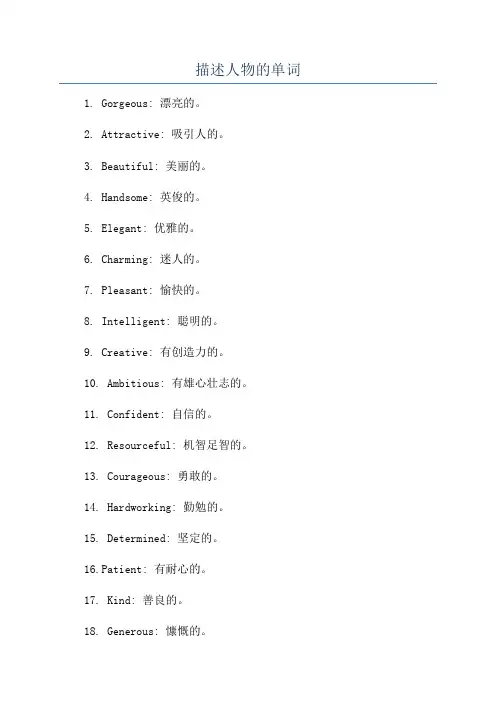 描述人物的单词

1. Gorgeous: 漂亮的。

2. Attractive: 吸引人的。

3. Beautiful: 美丽的。

4. Handsome: 英俊的。

5. Elegant: 优雅的。

6. Charming: 迷人的。

7. Pleasant: 愉快的。

8. Intelligent: 聪明的。

9. Creative: 有创造力的。

10. Ambitious: 有雄心壮志的。

11. Confident: 自信的。

12. Resourceful: 机智足智的。

13. Courageous: 勇敢的。

14. Hardworking: 勤勉的。

15. Determined: 坚定的。

16.Patient: 有耐心的。

17. Kind: 善良的。

18. Generous: 慷慨的。